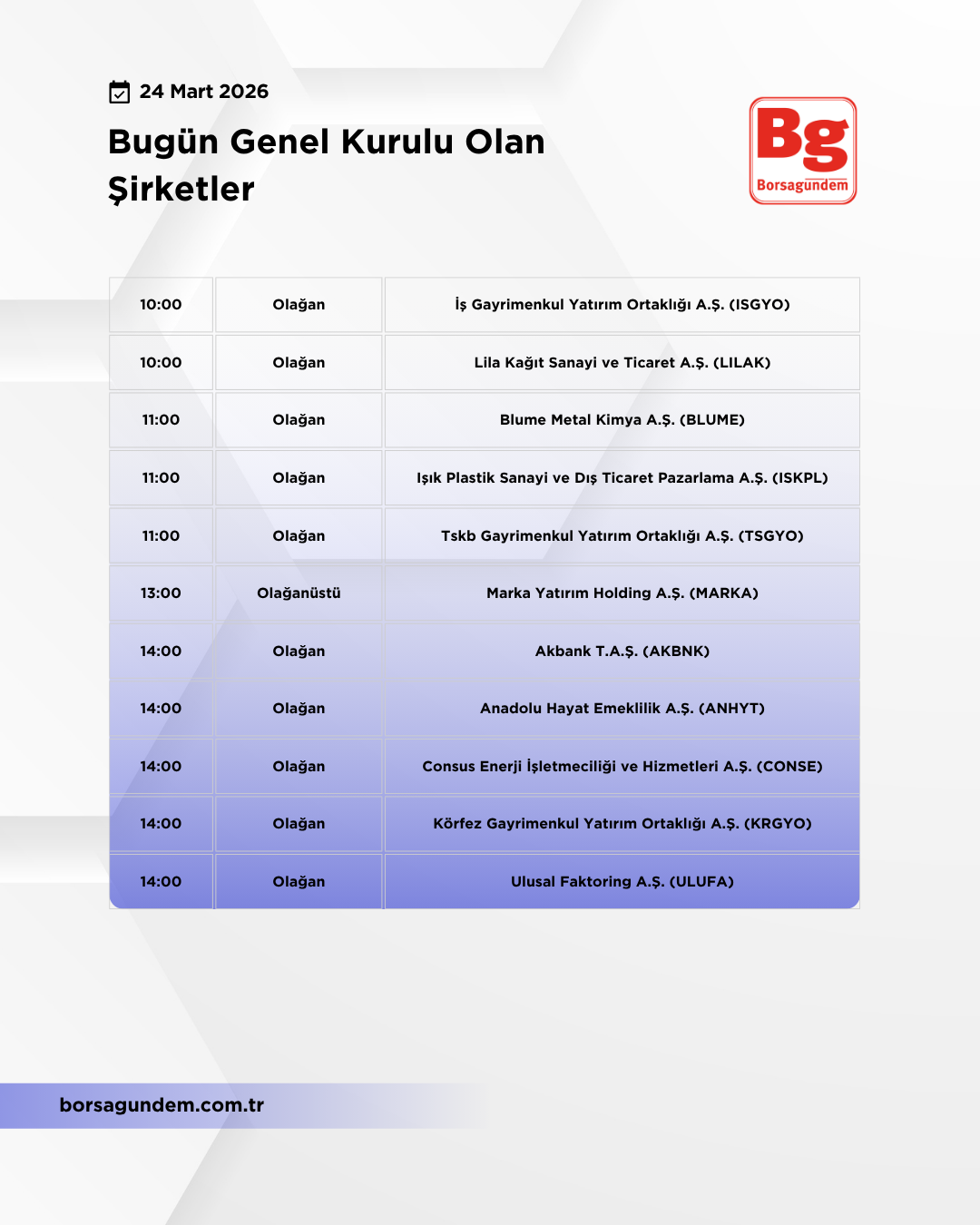 24 Mart 2026

Bugün Genel Kurulu Olan Şirketler

Bg
Borsagündem

| 10:00 | Olağan | İş Gayrimenkul Yatırım Ortaklığı A.Ş. (ISGYO) |
|---|---|---|
| 10:00 | Olağan | Lila Kağıt Sanayi ve Ticaret A.Ş. (LILAK) |
| 11:00 | Olağan | Blume Metal Kimya A.Ş. (BLUME) |
| 11:00 | Olağan | Işık Plastik Sanayi ve Dış Ticaret Pazarlama A.Ş. (ISKPL) |
| 11:00 | Olağan | Tskb Gayrimenkul Yatırım Ortaklığı A.Ş. (TSGYO) |
| 13:00 | Olağanüstü | Marka Yatırım Holding A.Ş. (MARKA) |
| 14:00 | Olağan | Akbank T.A.Ş. (AKBNK) |
| 14:00 | Olağan | Anadolu Hayat Emeklilik A.Ş. (ANHYT) |
| 14:00 | Olağan | Consus Enerji İşletmeciliği ve Hizmetleri A.Ş. (CONSE) |
| 14:00 | Olağan | Körfez Gayrimenkul Yatırım Ortaklığı A.Ş. (KRGYO) |
| 14:00 | Olağan | Ulusal Faktoring A.Ş. (ULUFA) |

borsagundem.com.tr